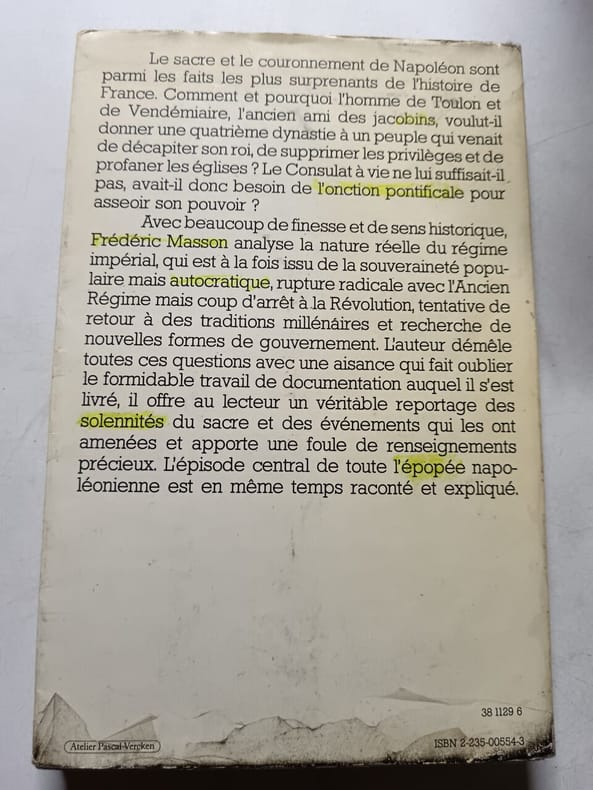 Le sacre et le couronnement de Napoléon sont parmi les faits les plus surprenants de l'histoire de France. Comment et pourquoi l'homme de Toulon et de Vendémiaire, l'ancien ami des jacobins, voulut-il donner une quatrième dynastie à un peuple qui venait de décapiter son roi, de supprimer les privilèges et de profaner les églises ? Le Consulat à vie ne lui suffisait-il pas, avait-il donc besoin de l'onction pontificale pour asseoir son pouvoir ?

Avec beaucoup de finesse et de sens historique, Frédéric Masson analyse la nature réelle du régime impérial, qui est à la fois issu de la souveraineté populaire mais autocratique, rupture radicale avec l'Ancien Régime mais coup d'arrêt à la Révolution, tentative de retour à des traditions millénaires et recherche de nouvelles formes de gouvernement. L'auteur démêle toutes ces questions avec une aisance qui fait oublier le formidable travail de documentation auquel il s'est livré, il offre au lecteur un véritable reportage des solennités du sacre et des événements qui les ont amenées et apporte une foule de renseignements précieux. L'épisode central de toute l'épopée napoléonienne est en même temps raconté et expliqué.

38 1129 6

Atelier Pascal-Vercken

ISBN 2-235-00554-3